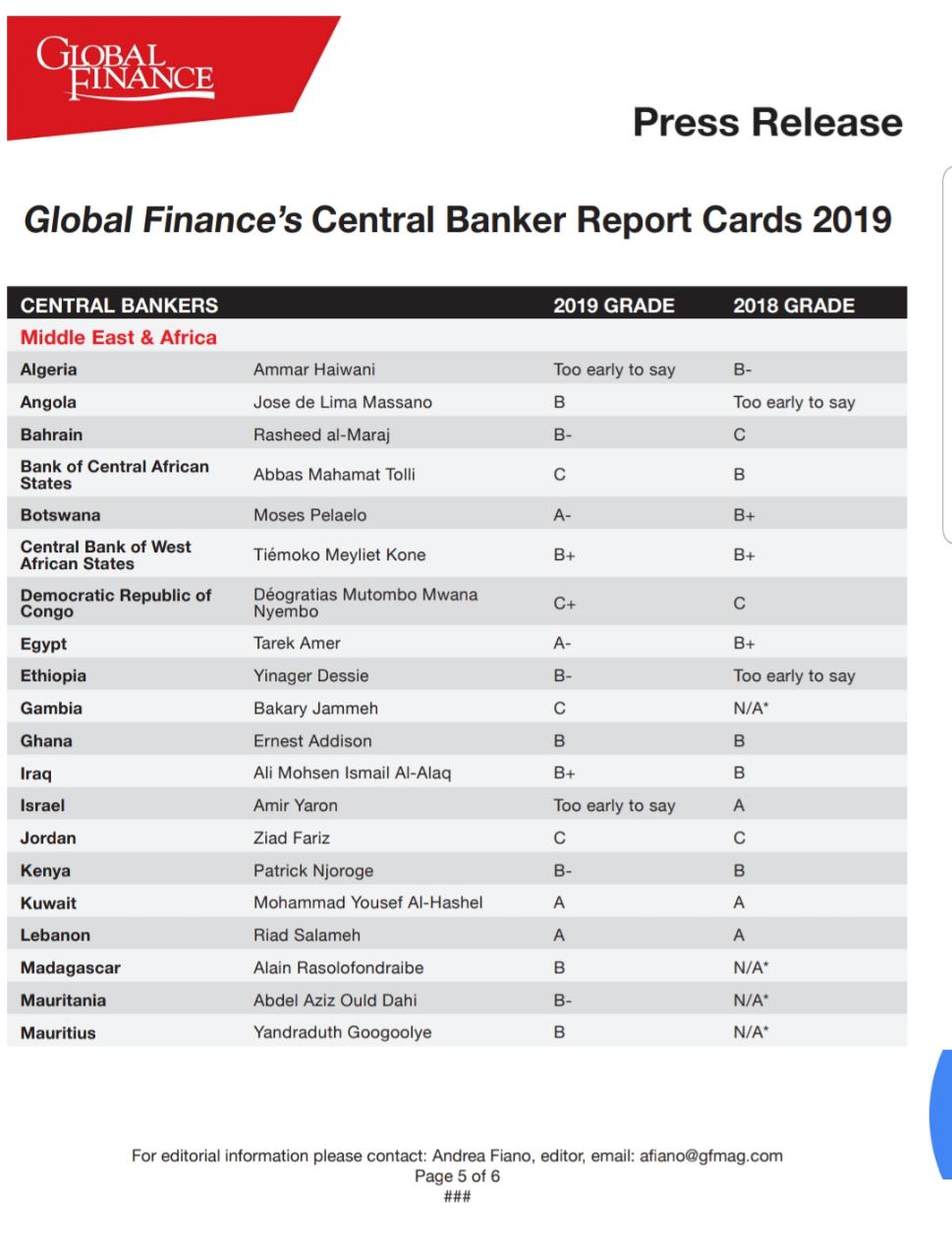 GLOBAL FINANCE

Press Release

Global Finance's Central Banker Report Cards 2019

| CENTRAL BANKERS | | 2019 GRADE | 2018 GRADE |
|---|---|---|---|
| Middle East & Africa | | | |
| Algeria | Ammar Haiwani | Too early to say | B- |
| Angola | Jose de Lima Massano | B | Too early to say |
| Bahrain | Rasheed al-Maraj | B- | C |
| Bank of Central African States | Abbas Mahamat Tolli | C | B |
| Botswana | Moses Pelaelo | A- | B+ |
| Central Bank of West African States | Tiémoko Meyliet Kone | B+ | B+ |
| Democratic Republic of Congo | Déogratias Mutombo Mwana Nyembo | C+ | C |
| Egypt | Tarek Amer | A- | B+ |
| Ethiopia | Yinager Dessie | B- | Too early to say |
| Gambia | Bakary Jammeh | C | N/A* |
| Ghana | Ernest Addison | B | B |
| Iraq | Ali Mohsen Ismail Al-Alaq | B+ | B |
| Israel | Amir Yaron | Too early to say | A |
| Jordan | Ziad Fariz | C | C |
| Kenya | Patrick Njoroge | B- | B |
| Kuwait | Mohammad Yousef Al-Hashel | A | A |
| Lebanon | Riad Salameh | A | A |
| Madagascar | Alain Rasolofondraibe | B | N/A* |
| Mauritania | Abdel Aziz Ould Dahi | B- | N/A* |
| Mauritius | Yandraduth Googoolye | B | N/A* |

For editorial information please contact: Andrea Fiano, editor, email: afiano@gfmag.com
Page 5 of 6
###